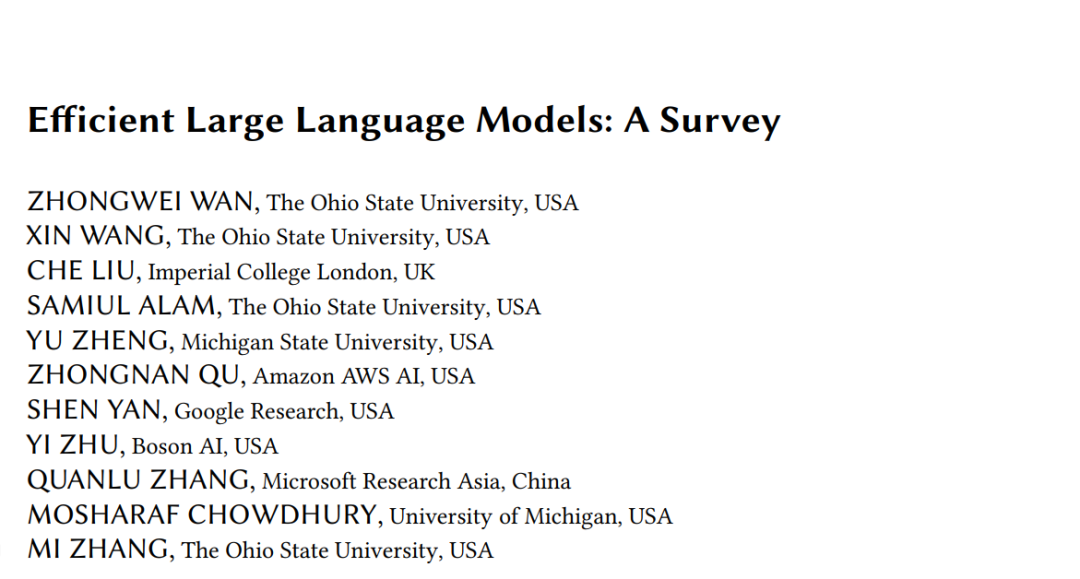 Efficient Large Language Models: A Survey

ZHONGWEI WAN, The Ohio State University, USA
XIN WANG, The Ohio State University, USA
CHE LIU, Imperial College London, UK
SAMIUL ALAM, The Ohio State University, USA
YU ZHENG, Michigan State University, USA
ZHONGNAN QU, Amazon AWS AI, USA
SHEN YAN, Google Research, USA
YI ZHU, Boson AI, USA
QUANLU ZHANG, Microsoft Research Asia, China
MOSHARAF CHOWDHURY, University of Michigan, USA
MI ZHANG, The Ohio State University, USA